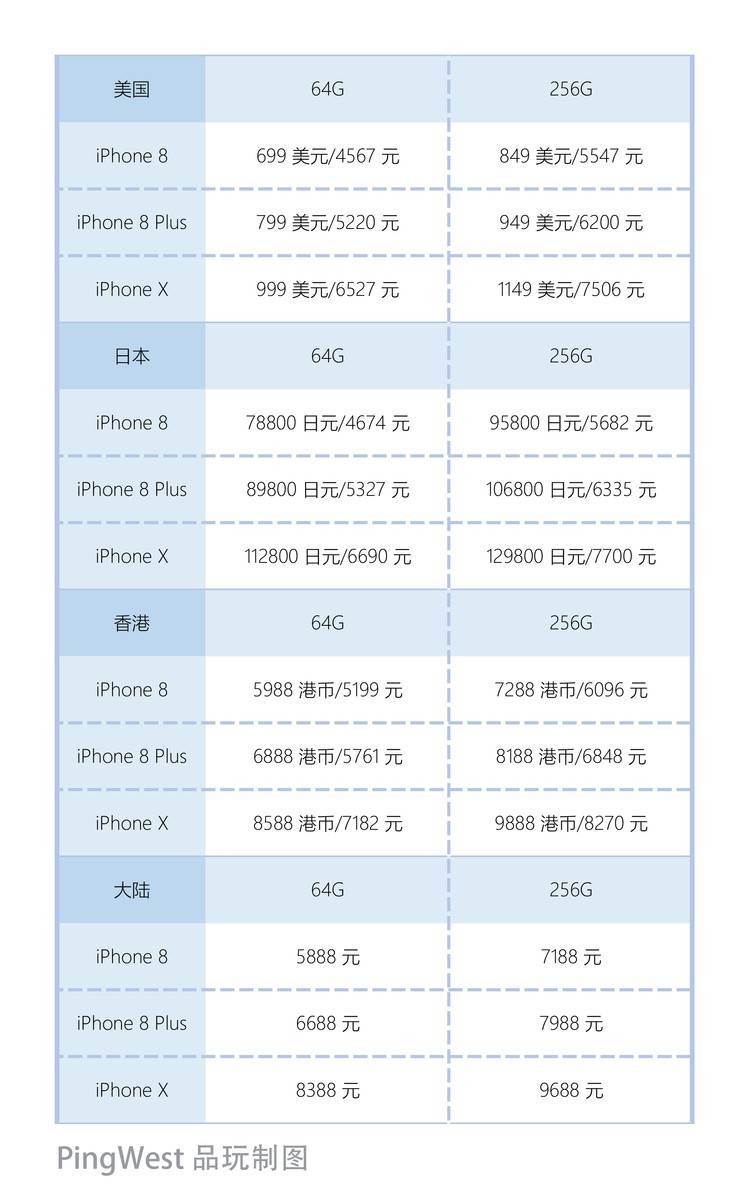 | 美国 | 64G | 256G |
|---|---|---|
| iPhone 8 | 699 美元/4567 元 | 849 美元/5547 元 |
| iPhone 8 Plus | 799 美元/5220 元 | 949 美元/6200 元 |
| iPhone X | 999 美元/6527 元 | 1149 美元/7506 元 |
| 日本 | 64G | 256G |
| iPhone 8 | 78800 日元/4674 元 | 95800 日元/5682 元 |
| iPhone 8 Plus | 89800 日元/5327 元 | 106800 日元/6335 元 |
| iPhone X | 112800 日元/6690 元 | 129800 日元/7700 元 |
| 香港 | 64G | 256G |
| iPhone 8 | 5988 港币/5199 元 | 7288 港币/6096 元 |
| iPhone 8 Plus | 6888 港币/5761 元 | 8188 港币/6848 元 |
| iPhone X | 8588 港币/7182 元 | 9888 港币/8270 元 |
| 大陆 | 64G | 256G |
| iPhone 8 | 5888 元 | 7188 元 |
| iPhone 8 Plus | 6688 元 | 7988 元 |
| iPhone X | 8388 元 | 9688 元 |

PingWest 品玩制图